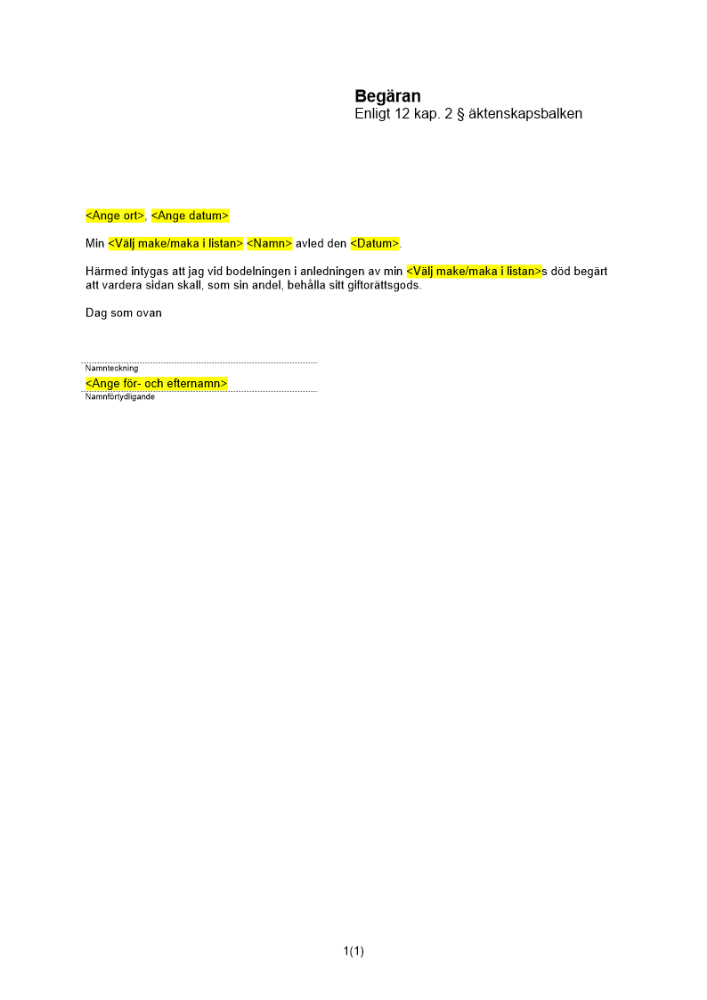 Begäran
Enligt 12 kap. 2 § äktenskapsbalken

<Ange ort>, <Ange datum>

Min <Välj make/maka i listan> <Namn> avled den <Datum>.

Härmed intygas att jag vid bodelningen i anledningen av min <Välj make/maka i listan>s död begärt att vardera sidan skall, som sin andel, behålla sitt giftorättsgods.

Dag som ovan

Namnteckning
<Ange för- och efternamn>
Namnförtydligande

1(1)